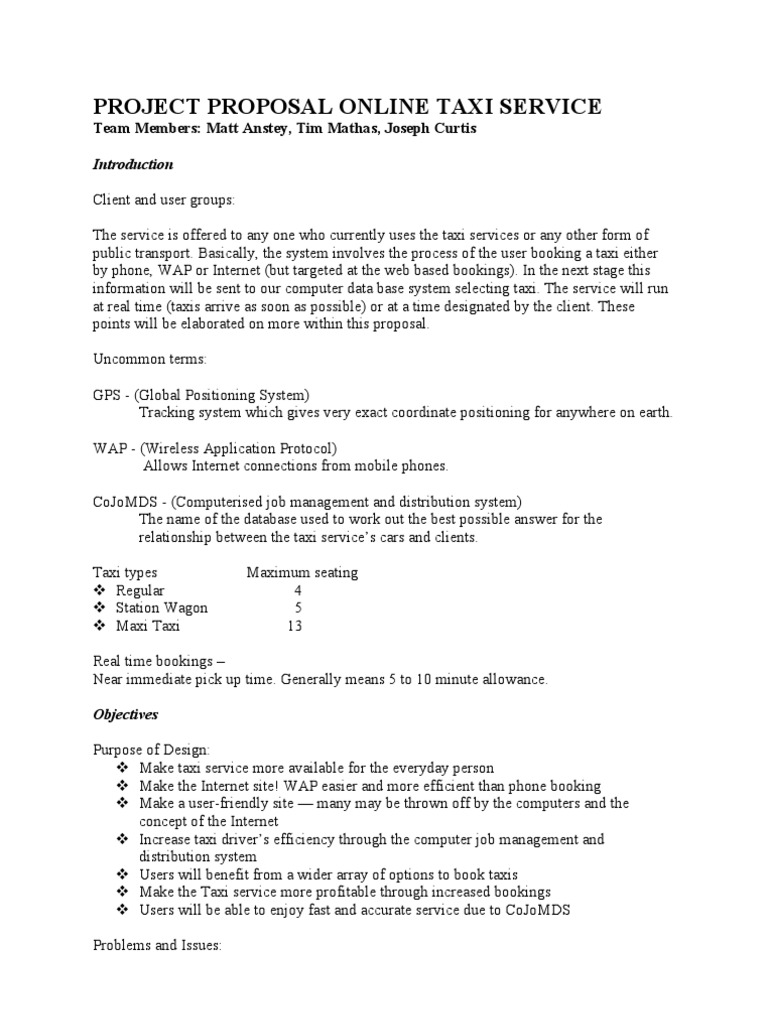 PROJECT PROPOSAL ONLINE TAXI SERVICE
Team Members: Matt Anstey, Tim Mathas, Joseph Curtis

Introduction

Client and user groups:

The service is offered to any one who currently uses the taxi services or any other form of public transport. Basically, the system involves the process of the user booking a taxi either by phone, WAP or Internet (but targeted at the web based bookings). In the next stage this information will be sent to our computer data base system selecting taxi. The service will run at real time (taxis arrive as soon as possible) or at a time designated by the client. These points will be elaborated on more within this proposal.

Uncommon terms:

GPS - (Global Positioning System)
Tracking system which gives very exact coordinate positioning for anywhere on earth.

WAP - (Wireless Application Protocol)
Allows Internet connections from mobile phones.

CoJoMDS - (Computerised job management and distribution system)
The name of the database used to work out the best possible answer for the relationship between the taxi service's cars and clients.

| Taxi types | Maximum seating |
|---|---|
| ❖ Regular | 4 |
| ❖ Station Wagon | 5 |
| ❖ Maxi Taxi | 13 |

Real time bookings –
Near immediate pick up time. Generally means 5 to 10 minute allowance.

Objectives

Purpose of Design:
❖ Make taxi service more available for the everyday person
❖ Make the Internet site! WAP easier and more efficient than phone booking
❖ Make a user-friendly site — many may be thrown off by the computers and the concept of the Internet
❖ Increase taxi driver's efficiency through the computer job management and distribution system
❖ Users will benefit from a wider array of options to book taxis
❖ Make the Taxi service more profitable through increased bookings
❖ Users will be able to enjoy fast and accurate service due to CoJoMDS

Problems and Issues: